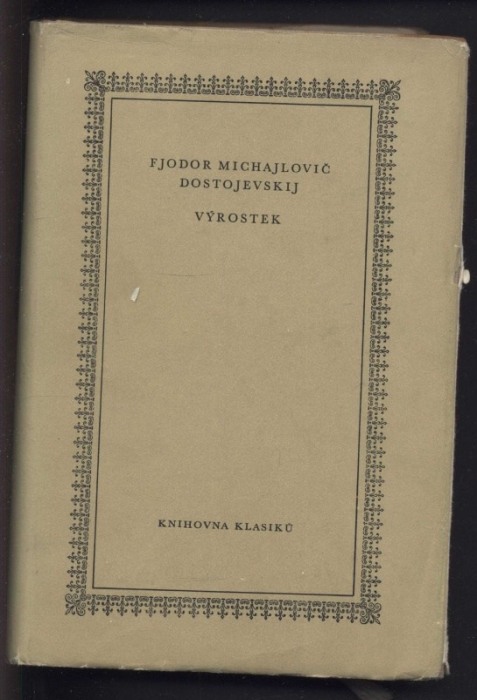 FJODOR MICHAJLOVIČ
DOSTOJEVSKIJ

VÝROSTEK

KNIHOVNA KLASIKŮ